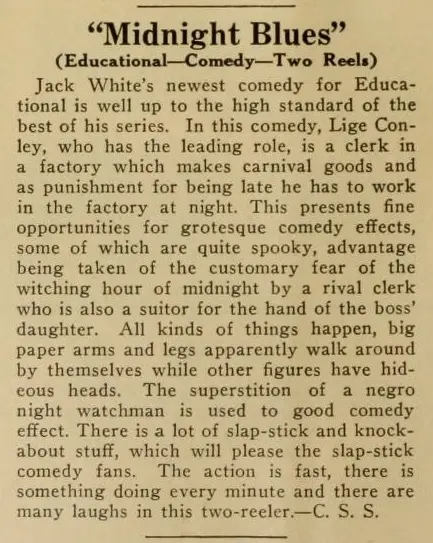 "Midnight Blues"
(Educational—Comedy—Two Reels)

Jack White's newest comedy for Educational is well up to the high standard of the best of his series. In this comedy, Lige Conley, who has the leading role, is a clerk in a factory which makes carnival goods and as punishment for being late he has to work in the factory at night. This presents fine opportunities for grotesque comedy effects, some of which are quite spooky, advantage being taken of the customary fear of the witching hour of midnight by a rival clerk who is also a suitor for the hand of the boss' daughter. All kinds of things happen, big paper arms and legs apparently walk around by themselves while other figures have hideous heads. The superstition of a negro night watchman is used to good comedy effect. There is a lot of slap-stick and knockabout stuff, which will please the slap-stick comedy fans. The action is fast, there is something doing every minute and there are many laughs in this two-reeler.—C. S. S.